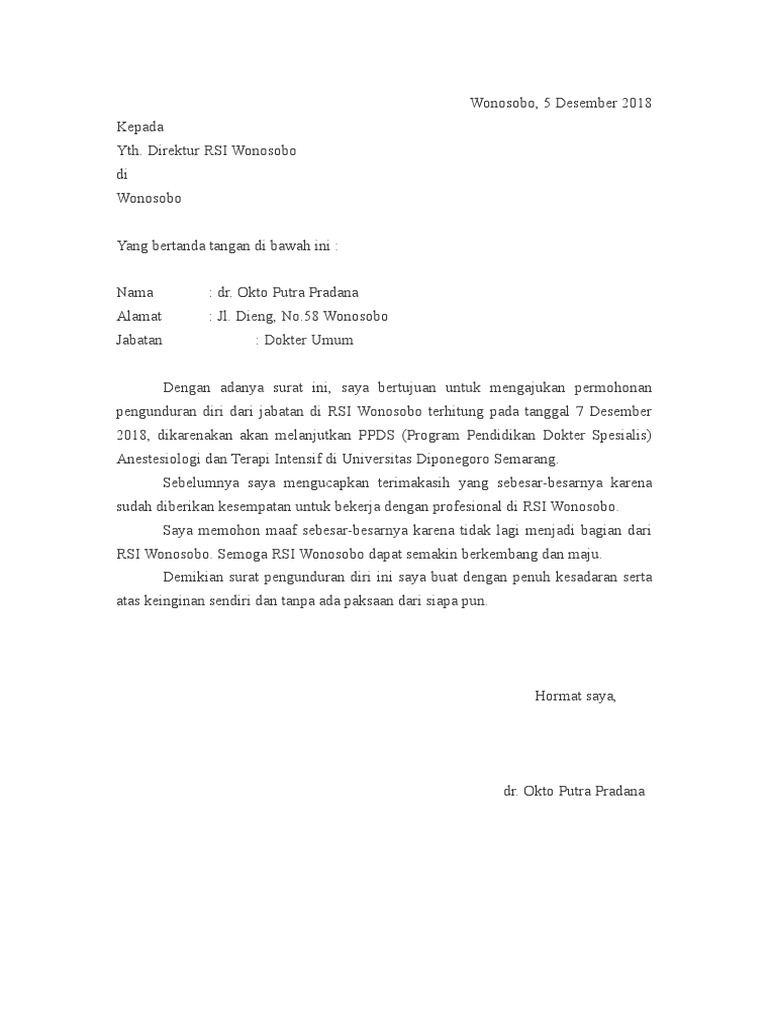 Wonosobo, 5 Desember 2018

Kepada
Yth. Direktur RSI Wonosobo
di
Wonosobo

Yang bertanda tangan di bawah ini :

Nama : dr. Okto Putra Pradana
Alamat : Jl. Dieng, No.58 Wonosobo
Jabatan : Dokter Umum

Dengan adanya surat ini, saya bertujuan untuk mengajukan permohonan pengunduran diri dari jabatan di RSI Wonosobo terhitung pada tanggal 7 Desember 2018, dikarenakan akan melanjutkan PPDS (Program Pendidikan Dokter Spesialis) Anestesiologi dan Terapi Intensif di Universitas Diponegoro Semarang.

Sebelumnya saya mengucapkan terimakasih yang sebesar-besarnya karena sudah diberikan kesempatan untuk bekerja dengan profesional di RSI Wonosobo.

Saya memohon maaf sebesar-besarnya karena tidak lagi menjadi bagian dari RSI Wonosobo. Semoga RSI Wonosobo dapat semakin berkembang dan maju.

Demikian surat pengunduran diri ini saya buat dengan penuh kesadaran serta atas keinginan sendiri dan tanpa ada paksaan dari siapa pun.

Hormat saya,

dr. Okto Putra Pradana